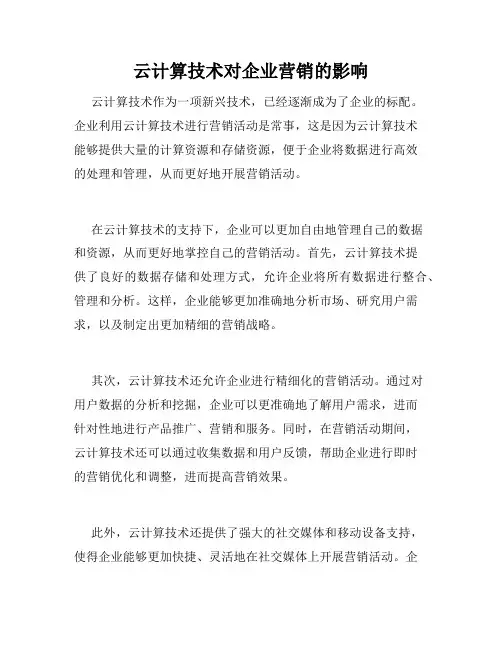 云计算技术对企业营销的影响

云计算技术作为一项新兴技术，已经逐渐成为了企业的标配。企业利用云计算技术进行营销活动是常事，这是因为云计算技术能够提供大量的计算资源和存储资源，便于企业将数据进行高效的处理和管理，从而更好地开展营销活动。

在云计算技术的支持下，企业可以更加自由地管理自己的数据和资源，从而更好地掌控自己的营销活动。首先，云计算技术提供了良好的数据存储和处理方式，允许企业将所有数据进行整合、管理和分析。这样，企业能够更加准确地分析市场、研究用户需求，以及制定出更加精细的营销战略。

其次，云计算技术还允许企业进行精细化的营销活动。通过对用户数据的分析和挖掘，企业可以更准确地了解用户需求，进而针对性地进行产品推广、营销和服务。同时，在营销活动期间，云计算技术还可以通过收集数据和用户反馈，帮助企业进行即时的营销优化和调整，进而提高营销效果。

此外，云计算技术还提供了强大的社交媒体和移动设备支持，使得企业能够更加快捷、灵活地在社交媒体上开展营销活动。企